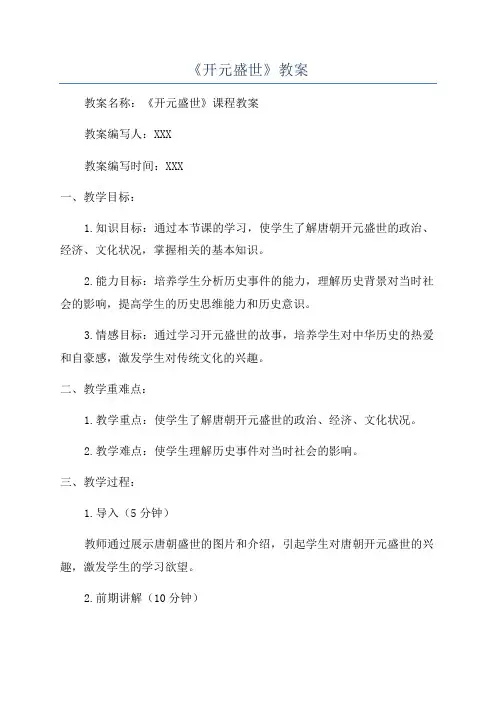 《开元盛世》教案

教案名称：《开元盛世》课程教案

教案编写人：XXX

教案编写时间：XXX

一、教学目标：

1.知识目标：通过本节课的学习，使学生了解唐朝开元盛世的政治、经济、文化状况，掌握相关的基本知识。

2.能力目标：培养学生分析历史事件的能力，理解历史背景对当时社会的影响，提高学生的历史思维能力和历史意识。

3.情感目标：通过学习开元盛世的故事，培养学生对中华历史的热爱和自豪感，激发学生对传统文化的兴趣。

二、教学重难点：

1.教学重点：使学生了解唐朝开元盛世的政治、经济、文化状况。

2.教学难点：使学生理解历史事件对当时社会的影响。

三、教学过程：

1.导入（5分钟）

教师通过展示唐朝盛世的图片和介绍，引起学生对唐朝开元盛世的兴趣，激发学生的学习欲望。

2.前期讲解（10分钟）